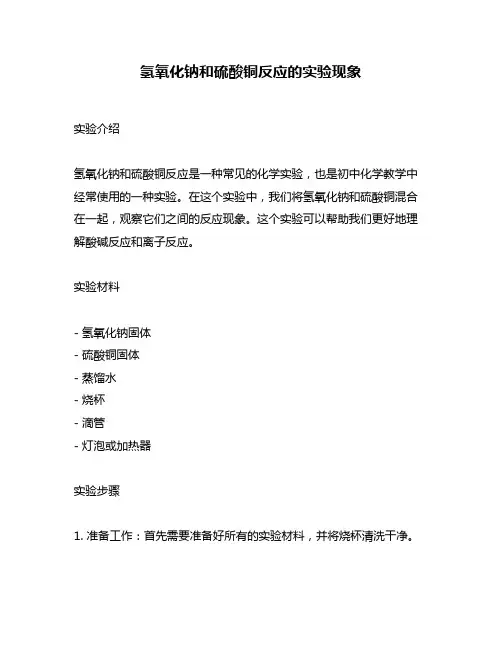 氢氧化钠和硫酸铜反应的实验现象

实验介绍

氢氧化钠和硫酸铜反应是一种常见的化学实验，也是初中化学教学中经常使用的一种实验。在这个实验中，我们将氢氧化钠和硫酸铜混合在一起，观察它们之间的反应现象。这个实验可以帮助我们更好地理解酸碱反应和离子反应。

实验材料

- 氢氧化钠固体
- 硫酸铜固体
- 蒸馏水
- 烧杯
- 滴管
- 灯泡或加热器

实验步骤

1. 准备工作：首先需要准备好所有的实验材料，并将烧杯清洗干净。